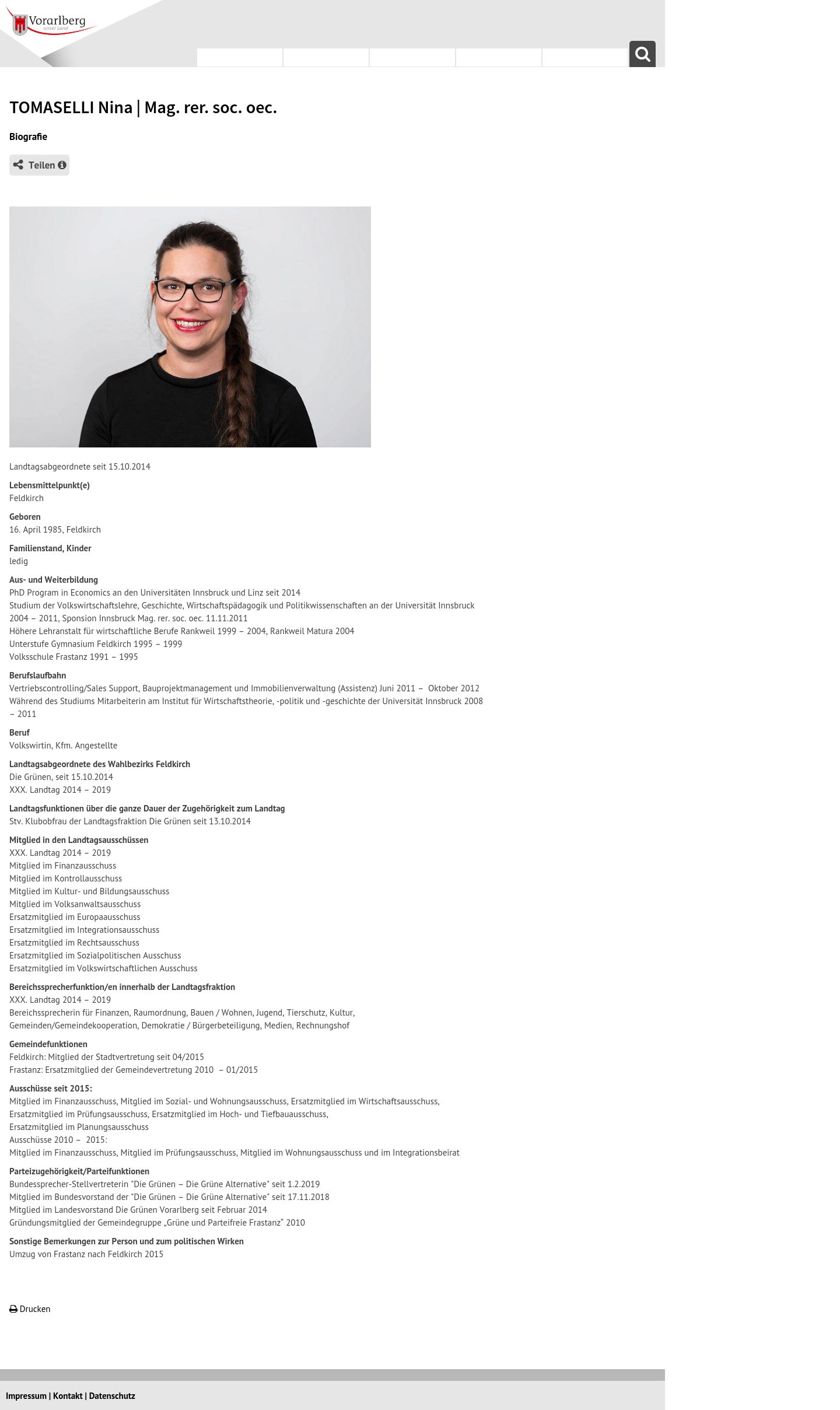 Vorarlberg
unser Land

TOMASELLI Nina | Mag. rer. soc. oec.

Biografie

Teilen

Landtagsabgeordnete seit 15.10.2014

Lebensmittelpunkt(e)
Feldkirch

Geboren
16. April 1985, Feldkirch

Familienstand, Kinder
ledig

Aus- und Weiterbildung
PhD Program in Economics an den Universitäten Innsbruck und Linz seit 2014
Studium der Volkswirtschaftslehre, Geschichte, Wirtschaftspädagogik und Politikwissenschaften an der Universität Innsbruck 2004 – 2011, Sponsion Innsbruck Mag. rer. soc. oec. 11.11.2011
Höhere Lehranstalt für wirtschaftliche Berufe Rankweil 1999 – 2004, Rankweil Matura 2004
Unterstufe Gymnasium Feldkirch 1995 – 1999
Volksschule Frastanz 1991 – 1995

Berufslaufbahn
Vertriebscontrolling/Sales Support, Bauprojektmanagement und Immobilienverwaltung (Assistenz) Juni 2011 – Oktober 2012
Während des Studiums Mitarbeiterin am Institut für Wirtschaftstheorie, -politik und -geschichte der Universität Innsbruck 2008 – 2011

Beruf
Volkswirtin, Kfm. Angestellte

Landtagsabgeordnete des Wahlbezirks Feldkirch
Die Grünen, seit 15.10.2014
XXX. Landtag 2014 – 2019

Landtagsfunktionen über die ganze Dauer der Zugehörigkeit zum Landtag
Stv. Klubobfrau der Landtagsfraktion Die Grünen seit 13.10.2014

Mitglied in den Landtagsausschüssen
XXX. Landtag 2014 – 2019
Mitglied im Finanzausschuss
Mitglied im Kontrollausschuss
Mitglied im Kultur- und Bildungsausschuss
Mitglied im Volksanwaltsausschuss
Ersatzmitglied im Europaausschuss
Ersatzmitglied im Integrationsausschuss
Ersatzmitglied im Rechtsausschuss
Ersatzmitglied im Sozialpolitischen Ausschuss
Ersatzmitglied im Volkswirtschaftlichen Ausschuss

Bereichssprecherfunktion/en innerhalb der Landtagsfraktion
XXX. Landtag 2014 – 2019
Bereichssprecherin für Finanzen, Raumordnung, Bauen / Wohnen, Jugend, Tierschutz, Kultur, Gemeinden/Gemeindekooperation, Demokratie / Bürgerbeteiligung, Medien, Rechnungshof

Gemeindefunktionen
Feldkirch: Mitglied der Stadtvertretung seit 04/2015
Frastanz: Ersatzmitglied der Gemeindevertretung 2010 – 01/2015

Ausschüsse seit 2015:
Mitglied im Finanzausschuss, Mitglied im Sozial- und Wohnungsausschuss, Ersatzmitglied im Wirtschaftsausschuss, Ersatzmitglied im Prüfungsausschuss, Ersatzmitglied im Hoch- und Tiefbauausschuss,
Ersatzmitglied im Planungsausschuss
Ausschüsse 2010 – 2015:
Mitglied im Finanzausschuss, Mitglied im Prüfungsausschuss, Mitglied im Wohnungsausschuss und im Integrationsbeirat

Parteizugehörigkeit/Parteifunktionen
Bundessprecher-Stellvertreterin "Die Grünen – Die Grüne Alternative" seit 1.2.2019
Mitglied im Bundesvorstand der "Die Grünen – Die Grüne Alternative" seit 17.11.2018
Mitglied im Landesvorstand Die Grünen Vorarlberg seit Februar 2014
Gründungsmitglied der Gemeindegruppe „Grüne und Parteifreie Frastanz“ 2010

Sonstige Bemerkungen zur Person und zum politischen Wirken
Umzug von Frastanz nach Feldkirch 2015

Drucken

Impressum | Kontakt | Datenschutz